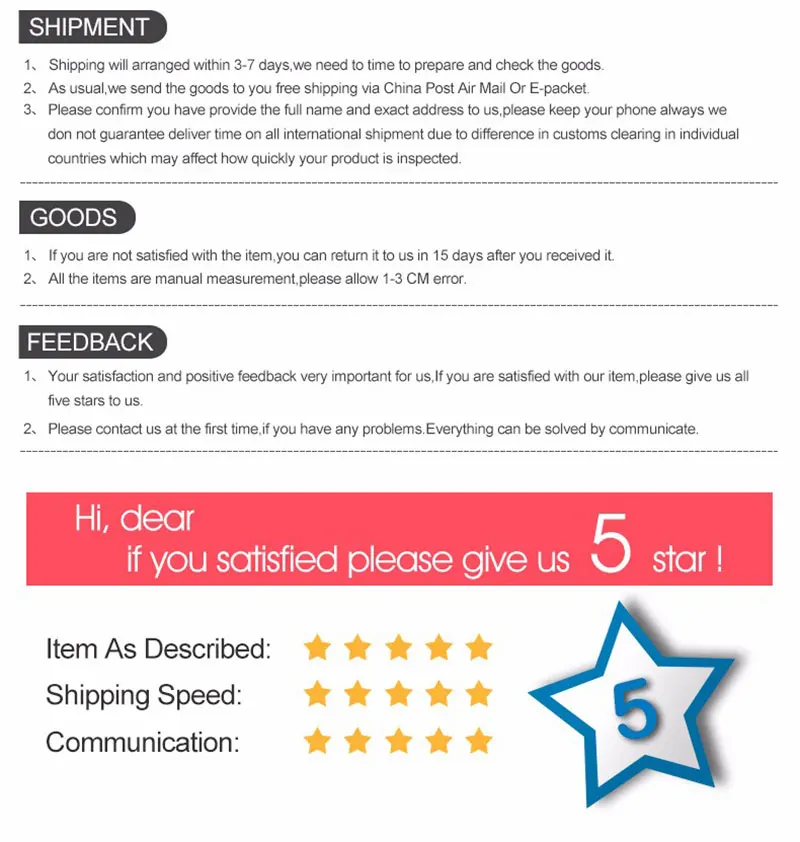 SHIPMENT

1、Shipping will arranged within 3-7 days,we need to time to prepare and check the goods.
2、As usual,we send the goods to you free shipping via China Post Air Mail Or E-packet.
3、Please confirm you have provide the full name and exact address to us,please keep your phone always we don not guarantee deliver time on all international shipment due to difference in customs clearing in individual countries which may affect how quickly your product is inspected.

GOODS

1、If you are not satisfied with the item,you can return it to us in 15 days after you received it.
2、All the items are manual measurement,please allow 1-3 CM error.

FEEDBACK

1、Your satisfaction and positive feedback very important for us,If you are satisfied with our item,please give us all five stars to us.
2、Please contact us at the first time,if you have any problems.Everything can be solved by communicate.

Hi, dear
if you satisfied please give us 5 star !

Item As Described:
Shipping Speed:
Communication:

5